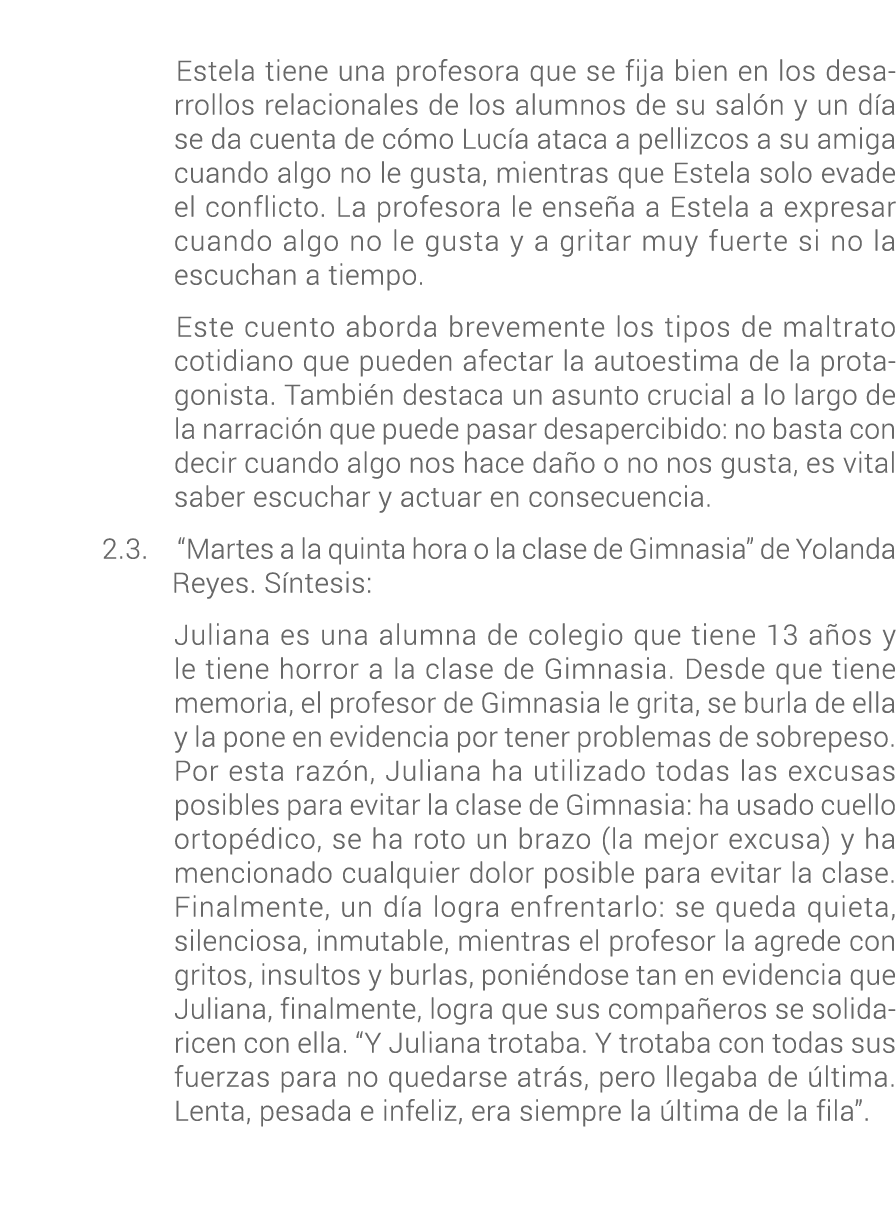 Estela tiene una profesora que se fija bien en los desarrollos relacionales de los alumnos de su salón y un día se da cuenta de cómo Lucía ataca a pellizcos a su amiga cuando algo no le gusta, mientras que Estela solo evade el conflicto. La profesora le enseña a Estela a expresar cuando algo no le gusta y a gritar muy fuerte si no la escuchan a tiempo.

Este cuento aborda brevemente los tipos de maltrato cotidiano que pueden afectar la autoestima de la protagonista. También destaca un asunto crucial a lo largo de la narración que puede pasar desapercibido: no basta con decir cuando algo nos hace daño o no nos gusta, es vital saber escuchar y actuar en consecuencia.

2.3. "Martes a la quinta hora o la clase de Gimnasia" de Yolanda Reyes. Síntesis:

Juliana es una alumna de colegio que tiene 13 años y le tiene horror a la clase de Gimnasia. Desde que tiene memoria, el profesor de Gimnasia le grita, se burla de ella y la pone en evidencia por tener problemas de sobrepeso. Por esta razón, Juliana ha utilizado todas las excusas posibles para evitar la clase de Gimnasia: ha usado cuello ortopédico, se ha roto un brazo (la mejor excusa) y ha mencionado cualquier dolor posible para evitar la clase. Finalmente, un día logra enfrentarlo: se queda quieta, silenciosa, inmutable, mientras el profesor la agrede con gritos, insultos y burlas, poniéndose tan en evidencia que Juliana, finalmente, logra que sus compañeros se solidaricen con ella. "Y Juliana trotaba. Y trotaba con todas sus fuerzas para no quedarse atrás, pero llegaba de última. Lenta, pesada e infeliz, era siempre la última de la fila".